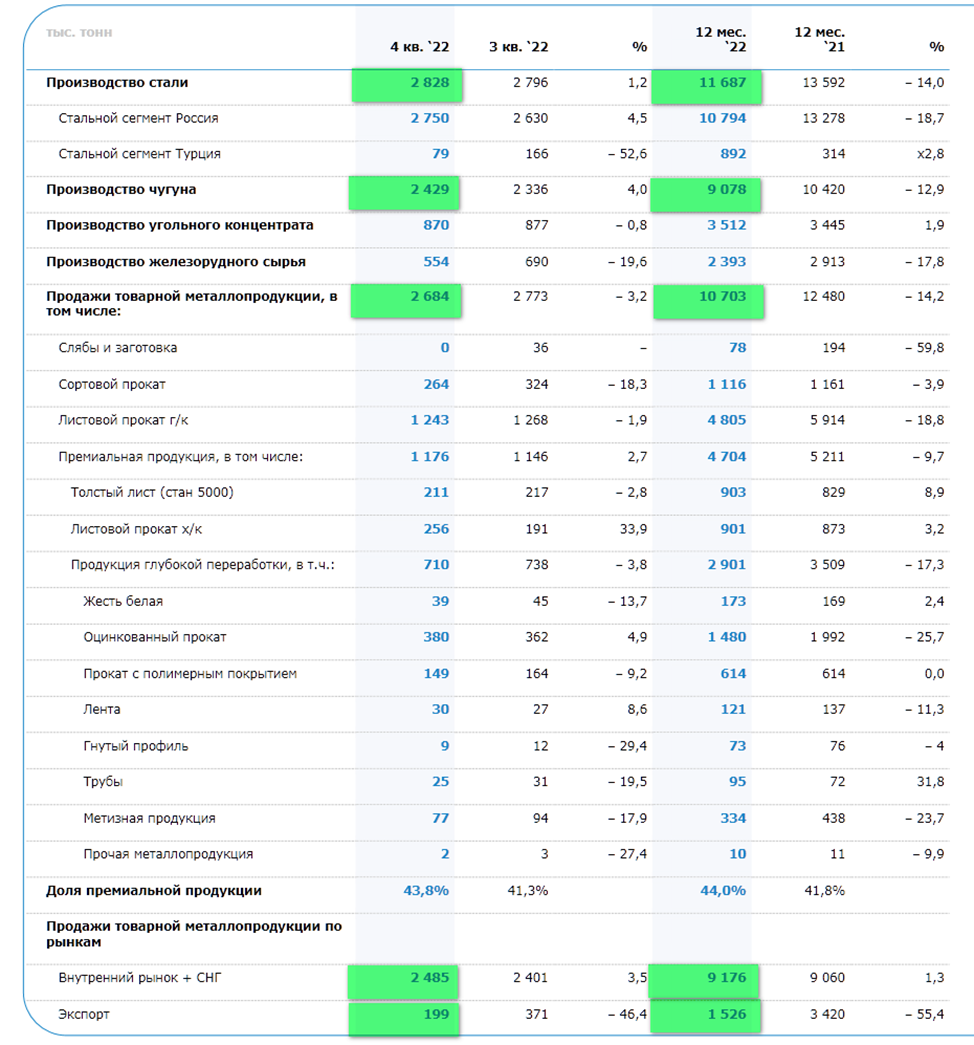 | тыс. тонн | 4 кв. `22 | 3 кв. `22 | % | 12 мес. `22 | 12 мес. `21 | % |
|---|---|---|---|---|---|---|
| Производство стали | 2 828 | 2 796 | 1,2 | 11 687 | 13 592 | – 14,0 |
| Стальной сегмент Россия | 2 750 | 2 630 | 4,5 | 10 794 | 13 278 | – 18,7 |
| Стальной сегмент Турция | 79 | 166 | – 52,6 | 892 | 314 | x2,8 |
| Производство чугуна | 2 429 | 2 336 | 4,0 | 9 078 | 10 420 | – 12,9 |
| Производство угольного концентрата | 870 | 877 | – 0,8 | 3 512 | 3 445 | 1,9 |
| Производство железорудного сырья | 554 | 690 | – 19,6 | 2 393 | 2 913 | – 17,8 |
| Продажи товарной металлопродукции, в том числе: | 2 684 | 2 773 | – 3,2 | 10 703 | 12 480 | – 14,2 |
| Слябы и заготовка | 0 | 36 | – | 78 | 194 | – 59,8 |
| Сортовой прокат | 264 | 324 | – 18,3 | 1 116 | 1 161 | – 3,9 |
| Листовой прокат г/к | 1 243 | 1 268 | – 1,9 | 4 805 | 5 914 | – 18,8 |
| Премиальная продукция, в том числе: | 1 176 | 1 146 | 2,7 | 4 704 | 5 211 | – 9,7 |
| Толстый лист (стан 5000) | 211 | 217 | – 2,8 | 903 | 829 | 8,9 |
| Листовой прокат х/к | 256 | 191 | 33,9 | 901 | 873 | 3,2 |
| Продукция глубокой переработки, в т.ч.: | 710 | 738 | – 3,8 | 2 901 | 3 509 | – 17,3 |
| Жесть белая | 39 | 45 | – 13,7 | 173 | 169 | 2,4 |
| Оцинкованный прокат | 380 | 362 | 4,9 | 1 480 | 1 992 | – 25,7 |
| Прокат с полимерным покрытием | 149 | 164 | – 9,2 | 614 | 614 | 0,0 |
| Лента | 30 | 27 | 8,6 | 121 | 137 | – 11,3 |
| Гнутый профиль | 9 | 12 | – 29,4 | 73 | 76 | – 4 |
| Трубы | 25 | 31 | – 19,5 | 95 | 72 | 31,8 |
| Метизная продукция | 77 | 94 | – 17,9 | 334 | 438 | – 23,7 |
| Прочая металлопродукция | 2 | 3 | – 27,4 | 10 | 11 | – 9,9 |
| Доля премиальной продукции | 43,8% | 41,3% | | 44,0% | 41,8% | |
| Продажи товарной металлопродукции по рынкам | | | | | | |
| Внутренний рынок + СНГ | 2 485 | 2 401 | 3,5 | 9 176 | 9 060 | 1,3 |
| Экспорт | 199 | 371 | – 46,4 | 1 526 | 3 420 | – 55,4 |